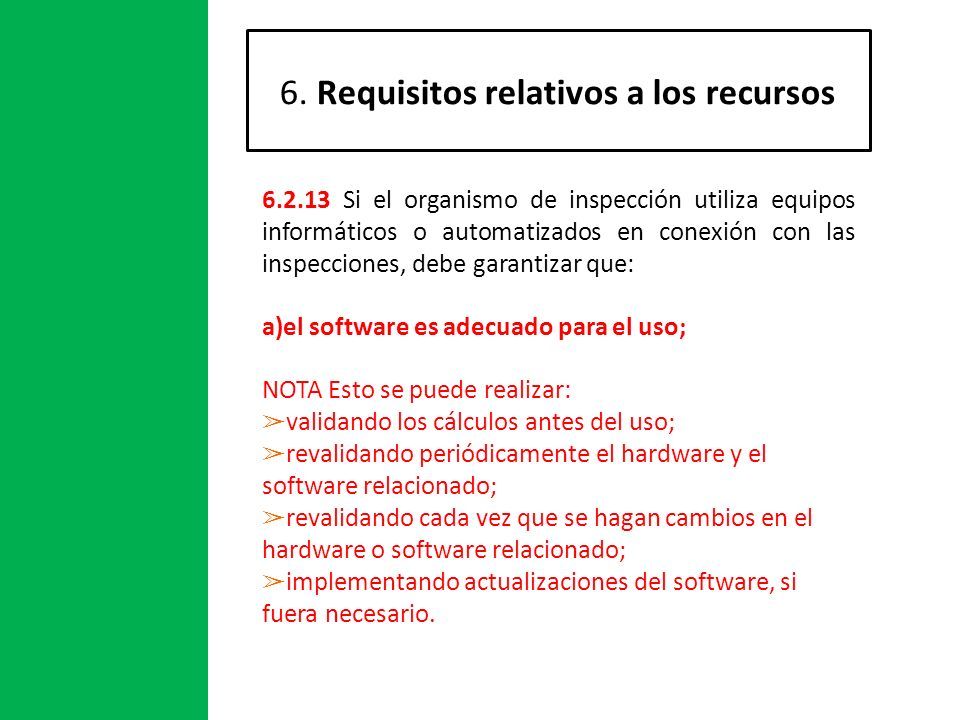 6. Requisitos relativos a los recursos

6.2.13 Si el organismo de inspección utiliza equipos informáticos o automatizados en conexión con las inspecciones, debe garantizar que:

a)el software es adecuado para el uso;

NOTA Esto se puede realizar:
➢validando los cálculos antes del uso;
➢revalidando periódicamente el hardware y el software relacionado;
➢revalidando cada vez que se hagan cambios en el hardware o software relacionado;
➢implementando actualizaciones del software, si fuera necesario.